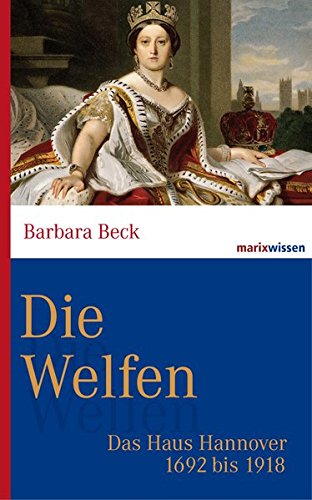 Barbara Beck

marixwissen

Die Welfen

Das Haus Hannover 1692 bis 1918